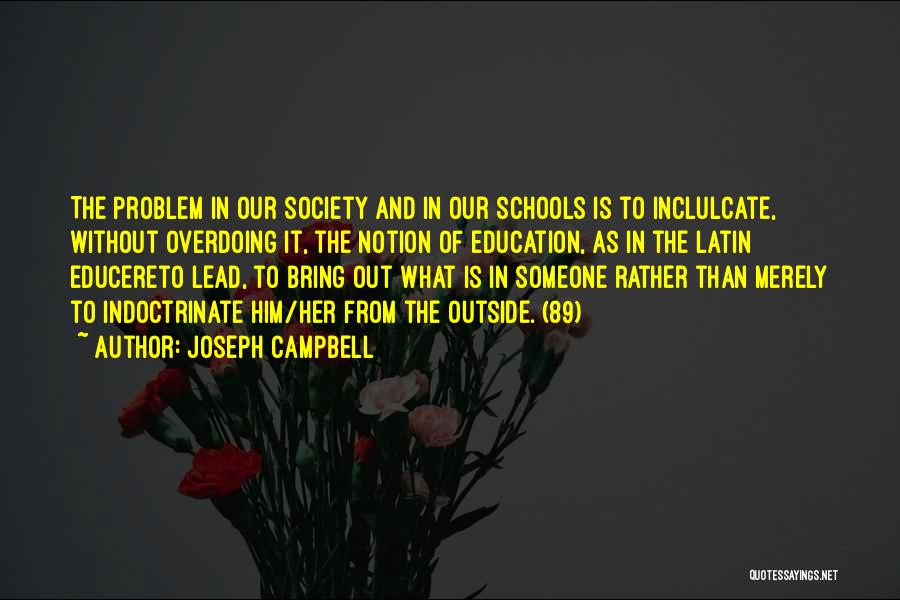 THE PROBLEM IN OUR SOCIETY AND IN OUR SCHOOLS IS TO INCLULCATE, WITHOUT OVERDOING IT, THE NOTION OF EDUCATION, AS IN THE LATIN EDUCERETO LEAD, TO BRING OUT WHAT IS IN SOMEONE RATHER THAN MERELY TO INDOCTRINATE HIM/HER FROM THE OUTSIDE. (89)
~ AUTHOR: JOSEPH CAMPBELL

QUOTESSAYINGS.NET